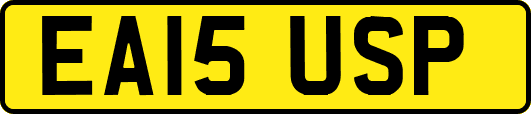 EA15 USP